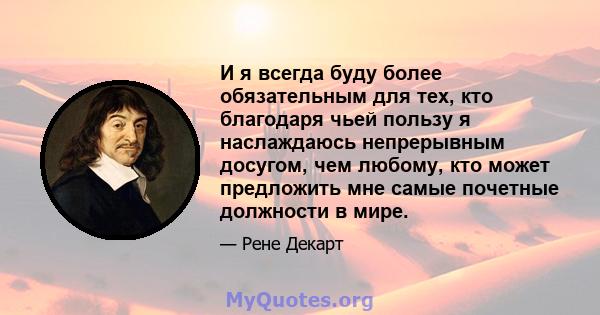 И я всегда буду более обязательным для тех, кто благодаря чьей пользу я наслаждаюсь непрерывным досугом, чем любому, кто может предложить мне самые почетные должности в мире.

— Рене Декарт

MyQuotes.org